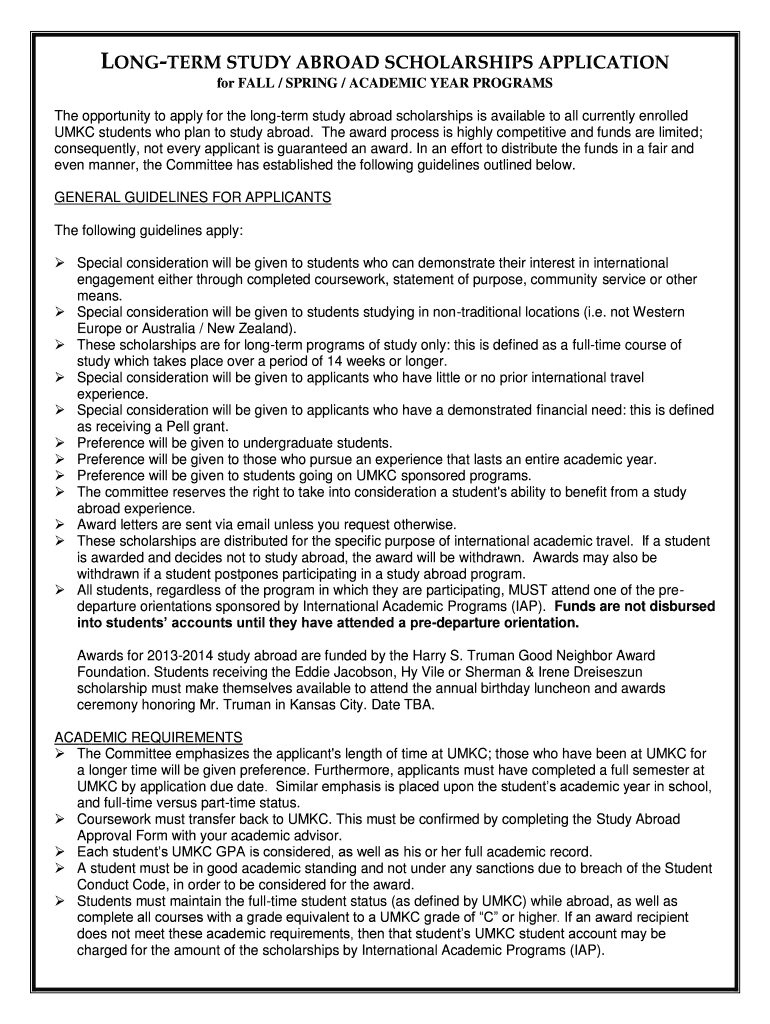 LONG-TERM STUDY ABROAD SCHOLARSHIPS APPLICATION
for FALL / SPRING / ACADEMIC YEAR PROGRAMS

The opportunity to apply for the long-term study abroad scholarships is available to all currently enrolled UMKC students who plan to study abroad. The award process is highly competitive and funds are limited; consequently, not every applicant is guaranteed an award. In an effort to distribute the funds in a fair and even manner, the Committee has established the following guidelines outlined below.

GENERAL GUIDELINES FOR APPLICANTS

The following guidelines apply:

➢ Special consideration will be given to students who can demonstrate their interest in international engagement either through completed coursework, statement of purpose, community service or other means.
➢ Special consideration will be given to students studying in non-traditional locations (i.e. not Western Europe or Australia / New Zealand).
➢ These scholarships are for long-term programs of study only: this is defined as a full-time course of study which takes place over a period of 14 weeks or longer.
➢ Special consideration will be given to applicants who have little or no prior international travel experience.
➢ Special consideration will be given to applicants who have a demonstrated financial need: this is defined as receiving a Pell grant.
➢ Preference will be given to undergraduate students.
➢ Preference will be given to those who pursue an experience that lasts an entire academic year.
➢ Preference will be given to students going on UMKC sponsored programs.
➢ The committee reserves the right to take into consideration a student's ability to benefit from a study abroad experience.
➢ Award letters are sent via email unless you request otherwise.
➢ These scholarships are distributed for the specific purpose of international academic travel. If a student is awarded and decides not to study abroad, the award will be withdrawn. Awards may also be withdrawn if a student postpones participating in a study abroad program.
➢ All students, regardless of the program in which they are participating, MUST attend one of the pre-departure orientations sponsored by International Academic Programs (IAP). Funds are not disbursed into students' accounts until they have attended a pre-departure orientation.

Awards for 2013-2014 study abroad are funded by the Harry S. Truman Good Neighbor Award Foundation. Students receiving the Eddie Jacobson, Hy Vile or Sherman & Irene Dreiseszun scholarship must make themselves available to attend the annual birthday luncheon and awards ceremony honoring Mr. Truman in Kansas City. Date TBA.

ACADEMIC REQUIREMENTS
➢ The Committee emphasizes the applicant's length of time at UMKC; those who have been at UMKC for a longer time will be given preference. Furthermore, applicants must have completed a full semester at UMKC by application due date. Similar emphasis is placed upon the student's academic year in school, and full-time versus part-time status.
➢ Coursework must transfer back to UMKC. This must be confirmed by completing the Study Abroad Approval Form with your academic advisor.
➢ Each student's UMKC GPA is considered, as well as his or her full academic record.
➢ A student must be in good academic standing and not under any sanctions due to breach of the Student Conduct Code, in order to be considered for the award.
➢ Students must maintain the full-time student status (as defined by UMKC) while abroad, as well as complete all courses with a grade equivalent to a UMKC grade of "C" or higher. If an award recipient does not meet these academic requirements, then that student's UMKC student account may be charged for the amount of the scholarships by International Academic Programs (IAP).